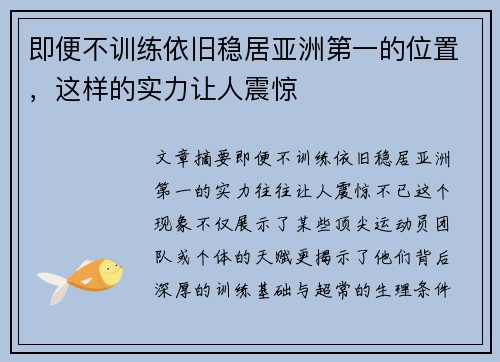 即便不训练依旧稳居亚洲第一的位置，这样的实力让人震惊

文章摘要即便不训练依旧稳居亚洲第一的实力往往让人震惊不已这个现象不仅展示了某些顶尖运动员团队或个体的天赋更揭示了他们背后深厚的训练基础与超常的生理条件